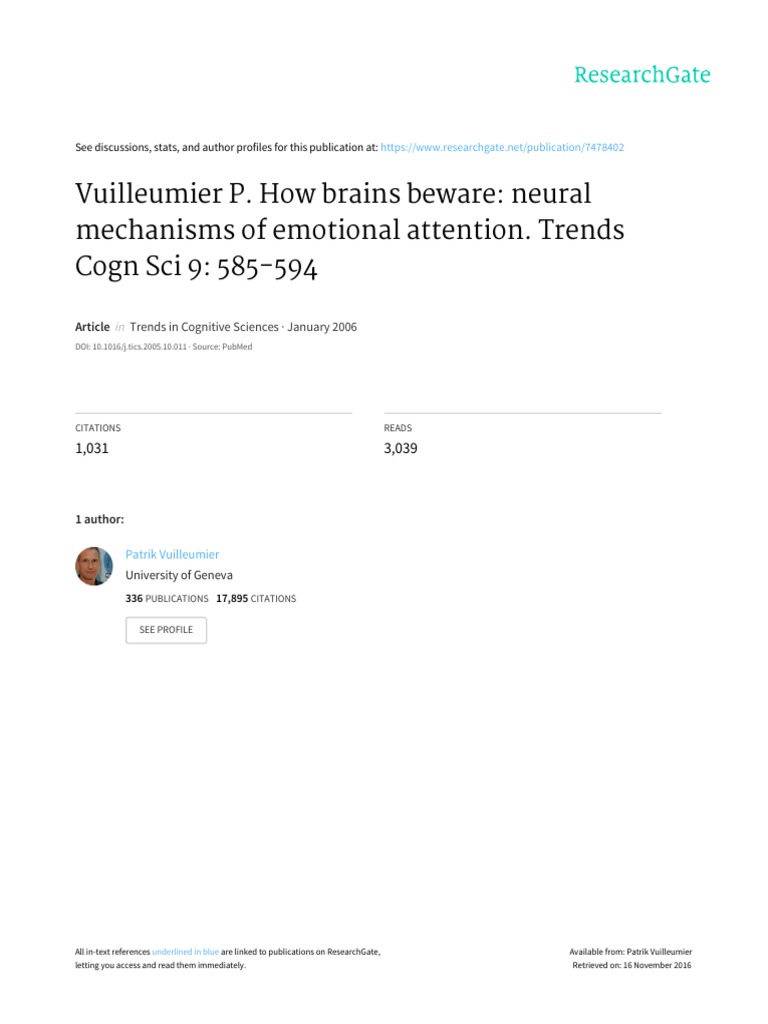 ResearchGate

See discussions, stats, and author profiles for this publication at: https://www.researchgate.net/publication/7478402

Vuilleumier P. How brains beware: neural mechanisms of emotional attention. Trends Cogn Sci 9: 585-594

Article in Trends in Cognitive Sciences · January 2006

DOI: 10.1016/j.tics.2005.10.011 · Source: PubMed

CITATIONS
1,031

READS
3,039

1 author:

Patrik Vuilleumier
University of Geneva
336 PUBLICATIONS 17,895 CITATIONS

SEE PROFILE

All in-text references underlined in blue are linked to publications on ResearchGate, letting you access and read them immediately.

Available from: Patrik Vuilleumier
Retrieved on: 16 November 2016